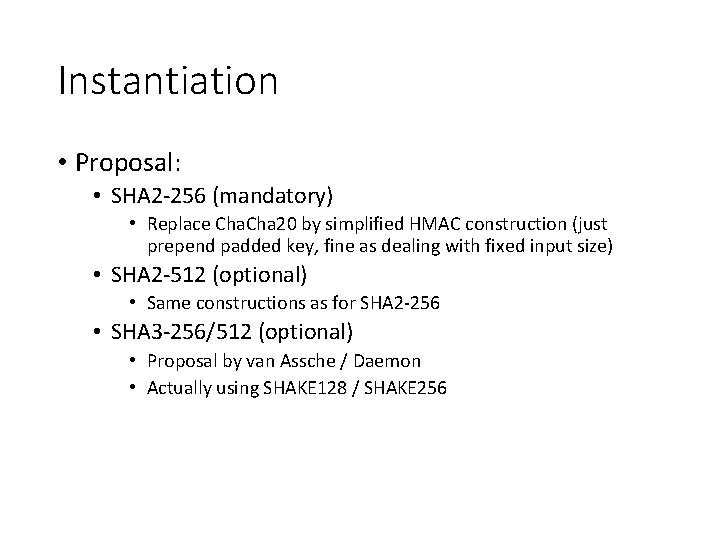 Instantiation

• Proposal:
  • SHA2-256 (mandatory)
    • Replace ChaCha20 by simplified HMAC construction (just prepend padded key, fine as dealing with fixed input size)
  • SHA2-512 (optional)
    • Same constructions as for SHA2-256
  • SHA3-256/512 (optional)
    • Proposal by van Assche / Daemon
    • Actually using SHAKE128 / SHAKE256